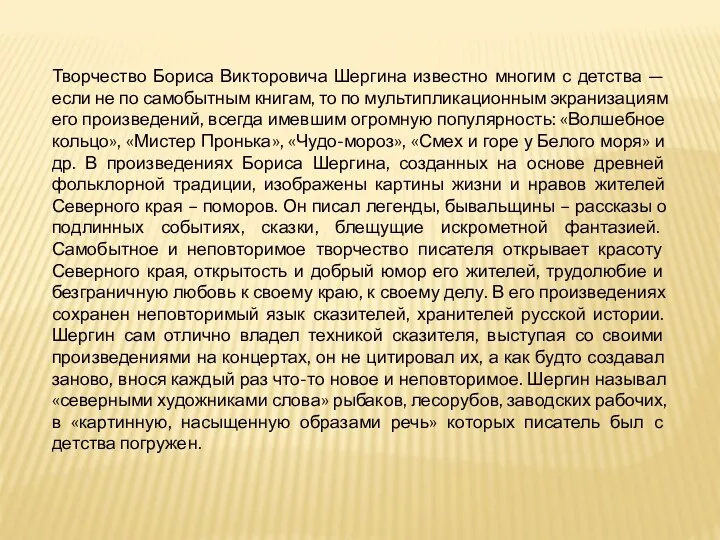 Творчество Бориса Викторовича Шергина известно многим с детства — если не по самобытным книгам, то по мультипликационным экранизациям его произведений, всегда имевшим огромную популярность: «Волшебное кольцо», «Мистер Пронька», «Чудо-мороз», «Смех и горе у Белого моря» и др. В произведениях Бориса Шергина, созданных на основе древней фольклорной традиции, изображены картины жизни и нравов жителей Северного края – поморов. Он писал легенды, бывальщины – рассказы о подлинных событиях, сказки, блещущие искрометной фантазией. Самобытное и неповторимое творчество писателя открывает красоту Северного края, открытость и добрый юмор его жителей, трудолюбие и безграничную любовь к своему краю, к своему делу. В его произведениях сохранен неповторимый язык сказителей, хранителей русской истории. Шергин сам отлично владел техникой сказителя, выступая со своими произведениями на концертах, он не цитировал их, а как будто создавал заново, внося каждый раз что-то новое и неповторимое. Шергин называл «северными художниками слова» рыбаков, лесорубов, заводских рабочих, в «картинную, насыщенную образами речь» которых писатель был с детства погружен.